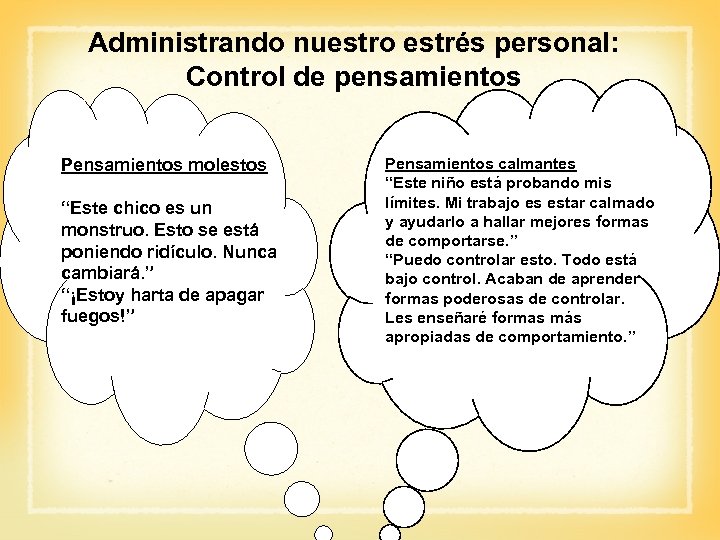 Administrando nuestro estrés personal: Control de pensamientos

Pensamientos molestos

“Este chico es un monstruo. Esto se está poniendo ridículo. Nunca cambiará.”
“¡Estoy harta de apagar fuegos!”

Pensamientos calmantes
“Este niño está probando mis límites. Mi trabajo es estar calmado y ayudarlo a hallar mejores formas de comportarse.”
“Puedo controlar esto. Todo está bajo control. Acaban de aprender formas poderosas de controlar. Les enseñaré formas más apropiadas de comportamiento.”